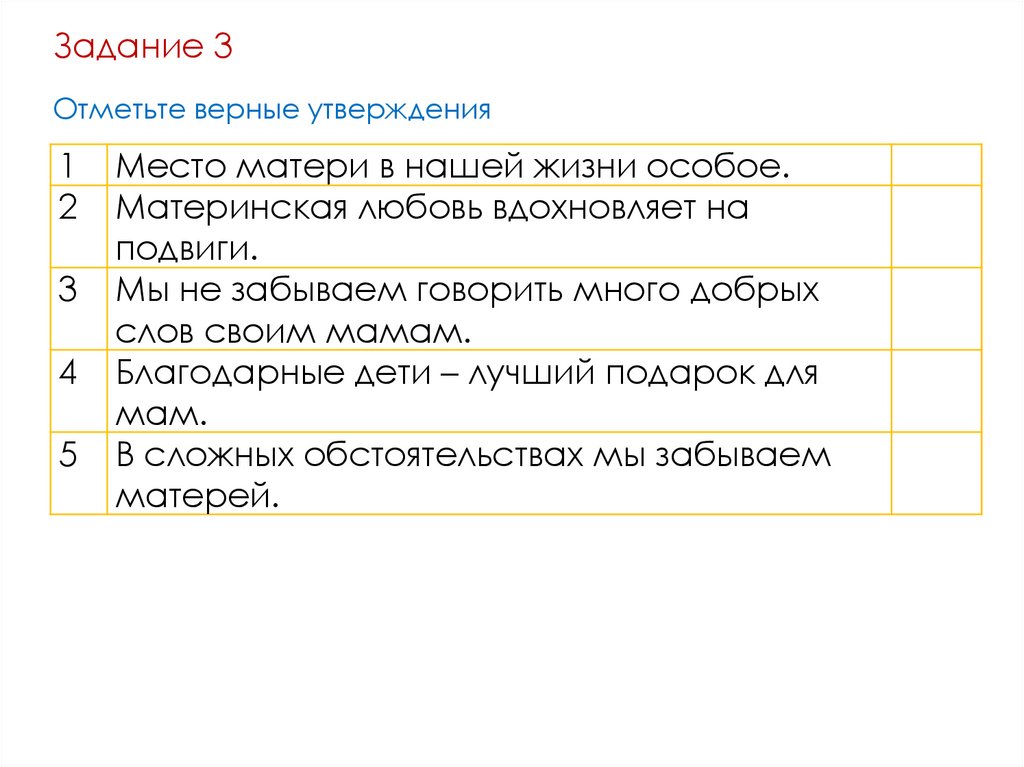 Задание 3

Отметьте верные утверждения

| 1 | Место матери в нашей жизни особое. |  |
|---|---|---|
| 2 | Материнская любовь вдохновляет на подвиги. |  |
| 3 | Мы не забываем говорить много добрых слов своим мамам. |  |
| 4 | Благодарные дети – лучший подарок для мам. |  |
| 5 | В сложных обстоятельствах мы забываем матерей. |  |